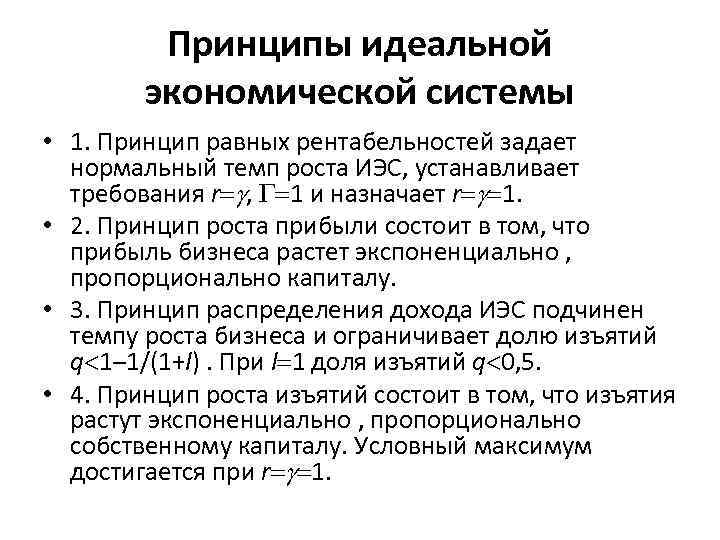 Принципы идеальной экономической системы

• 1. Принцип равных рентабельностей задает нормальный темп роста ИЭС, устанавливает требования $r=\gamma$, $\Gamma=1$ и назначает $r=\gamma=1$.

• 2. Принцип роста прибыли состоит в том, что прибыль бизнеса растет экспоненциально , пропорционально капиталу.

• 3. Принцип распределения дохода ИЭС подчинен темпу роста бизнеса и ограничивает долю изъятий $q<1-1/(1+l)$ . При $l=1$ доля изъятий $q<0,5$.

• 4. Принцип роста изъятий состоит в том, что изъятия растут экспоненциально , пропорционально собственному капиталу. Условный максимум достигается при $r=\gamma=1$.